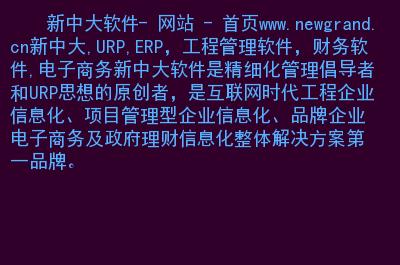 新中大软件- 网站 - 首页www.newgrand.cn新中大,URP,ERP,工程管理软件,财务软件,电子商务新中大软件是精细化管理倡导者和URP思想的原创者,是互联网时代工程企业信息化、项目管理型企业信息化、品牌企业电子商务及政府理财信息化整体解决方案第一品牌。